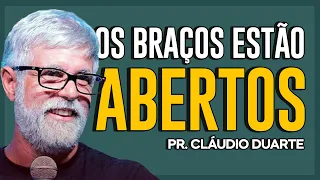 OS BRAÇOS ESTÃO
ABERTOS
PR. CLÁUDIO DUARTE